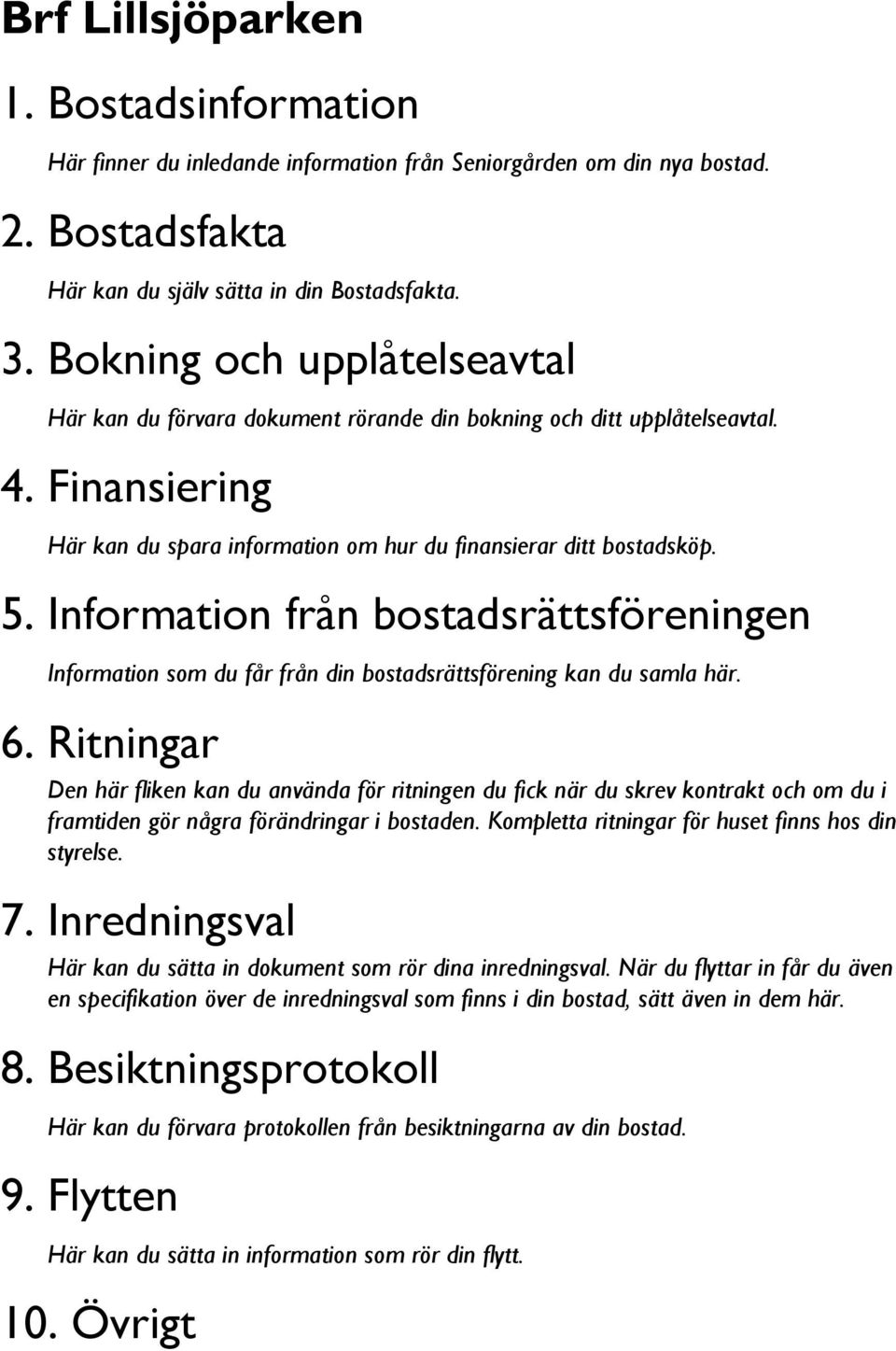 Brf Lillsjöparken

1. Bostadsinformation

Här finner du inledande information från Seniorgården om din nya bostad.

2. Bostadsfakta

Här kan du själv sätta in din Bostadsfakta.

3. Bokning och upplåtelseavtal

Här kan du förvara dokument rörande din bokning och ditt upplåtelseavtal.

4. Finansiering

Här kan du spara information om hur du finansierar ditt bostadsköp.

5. Information från bostadsrättsföreningen

Information som du får från din bostadsrättsförening kan du samla här.

6. Ritningar

Den här fliken kan du använda för ritningen du fick när du skrev kontrakt och om du i framtiden gör några förändringar i bostaden. Kompletta ritningar för huset finns hos din styrelse.

7. Inredningsval

Här kan du sätta in dokument som rör dina inredningsval. När du flyttar in får du även en specifikation över de inredningsval som finns i din bostad, sätt även in dem här.

8. Besiktningsprotokoll

Här kan du förvara protokollen från besiktningarna av din bostad.

9. Flytten

Här kan du sätta in information som rör din flytt.

10. Övrigt